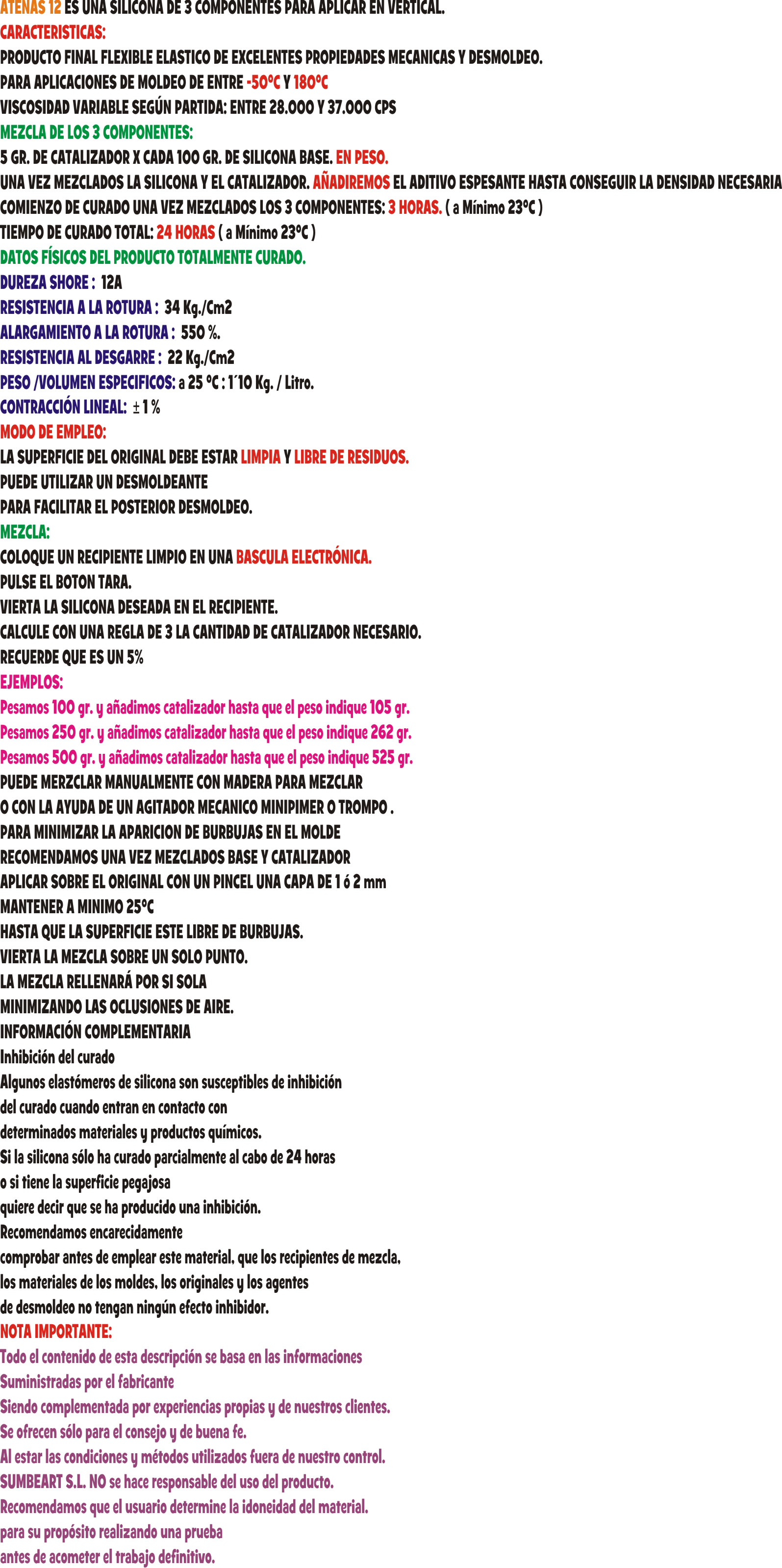 ATENAS 12 ES UNA SILICONA DE 3 COMPONENTES PARA APLICAR EN VERTICAL.
CARACTERISTICAS:
PRODUCTO FINAL FLEXIBLE ELASTICO DE EXCELENTES PROPIEDADES MECANICAS Y DESMOLDEO.
PARA APLICACIONES DE MOLDEO DE ENTRE -50ºC Y 180ºC
VISCOSIDAD VARIABLE SEGÚN PARTIDA: ENTRE 28.000 Y 37.000 CPS
MEZCLA DE LOS 3 COMPONENTES:
5 GR. DE CATALIZADOR X CADA 100 GR. DE SILICONA BASE. EN PESO.
UNA VEZ MEZCLADOS LA SILICONA Y EL CATALIZADOR. AÑADIREMOS EL ADITIVO ESPESANTE HASTA CONSEGUIR LA DENSIDAD NECESARIA
COMIENZO DE CURADO UNA VEZ MEZCLADOS LOS 3 COMPONENTES: 3 HORAS. ( a Mínimo 23ºC )
TIEMPO DE CURADO TOTAL: 24 HORAS ( a Mínimo 23ºC )
DATOS FÍSICOS DEL PRODUCTO TOTALMENTE CURADO.
DUREZA SHORE : 12A
RESISTENCIA A LA ROTURA : 34 Kg./Cm2
ALARGAMIENTO A LA ROTURA : 550 %.
RESISTENCIA AL DESGARRE : 22 Kg./Cm2
PESO /VOLUMEN ESPECIFICOS: a 25 ºC : 1´10 Kg. / Litro.
CONTRACCIÓN LINEAL: ± 1 %
MODO DE EMPLEO:
LA SUPERFICIE DEL ORIGINAL DEBE ESTAR LIMPIA Y LIBRE DE RESIDUOS.
PUEDE UTILIZAR UN DESMOLDEANTE
PARA FACILITAR EL POSTERIOR DESMOLDEO.
MEZCLA:
COLOQUE UN RECIPIENTE LIMPIO EN UNA BASCULA ELECTRÓNICA.
PULSE EL BOTON TARA.
VIERTA LA SILICONA DESEADA EN EL RECIPIENTE.
CALCULE CON UNA REGLA DE 3 LA CANTIDAD DE CATALIZADOR NECESARIO.
RECUERDE QUE ES UN 5%
EJEMPLOS:
Pesamos 100 gr. y añadimos catalizador hasta que el peso indique 105 gr.
Pesamos 250 gr. y añadimos catalizador hasta que el peso indique 262 gr.
Pesamos 500 gr. y añadimos catalizador hasta que el peso indique 525 gr.
PUEDE MERZCLAR MANUALMENTE CON MADERA PARA MEZCLAR
O CON LA AYUDA DE UN AGITADOR MECANICO MINIPIMER O TROMPO .
PARA MINIMIZAR LA APARICION DE BURBUJAS EN EL MOLDE
RECOMENDAMOS UNA VEZ MEZCLADOS BASE Y CATALIZADOR
APLICAR SOBRE EL ORIGINAL CON UN PINCEL UNA CAPA DE 1 ó 2 mm
MANTENER A MINIMO 25ºC
HASTA QUE LA SUPERFICIE ESTE LIBRE DE BURBUJAS.
VIERTA LA MEZCLA SOBRE UN SOLO PUNTO.
LA MEZCLA RELLENARÁ POR SI SOLA
MINIMIZANDO LAS OCLUSIONES DE AIRE.
INFORMACIÓN COMPLEMENTARIA
Inhibición del curado
Algunos elastómeros de silicona son susceptibles de inhibición del curado cuando entran en contacto con determinados materiales y productos químicos.
Si la silicona sólo ha curado parcialmente al cabo de 24 horas o si tiene la superficie pegajosa quiere decir que se ha producido una inhibición.
Recomendamos encarecidamente comprobar antes de emplear este material, que los recipientes de mezcla, los materiales de los moldes, los originales y los agentes de desmoldeo no tengan ningún efecto inhibidor.
NOTA IMPORTANTE:
Todo el contenido de esta descripción se basa en las informaciones
Suministradas por el fabricante
Siendo complementada por experiencias propias y de nuestros clientes.
Se ofrecen sólo para el consejo y de buena fe.
Al estar las condiciones y métodos utilizados fuera de nuestro control.
SUMBEART S.L. NO se hace responsable del uso del producto.
Recomendamos que el usuario determine la idoneidad del material.
para su propósito realizando una prueba
antes de acometer el trabajo definitivo.